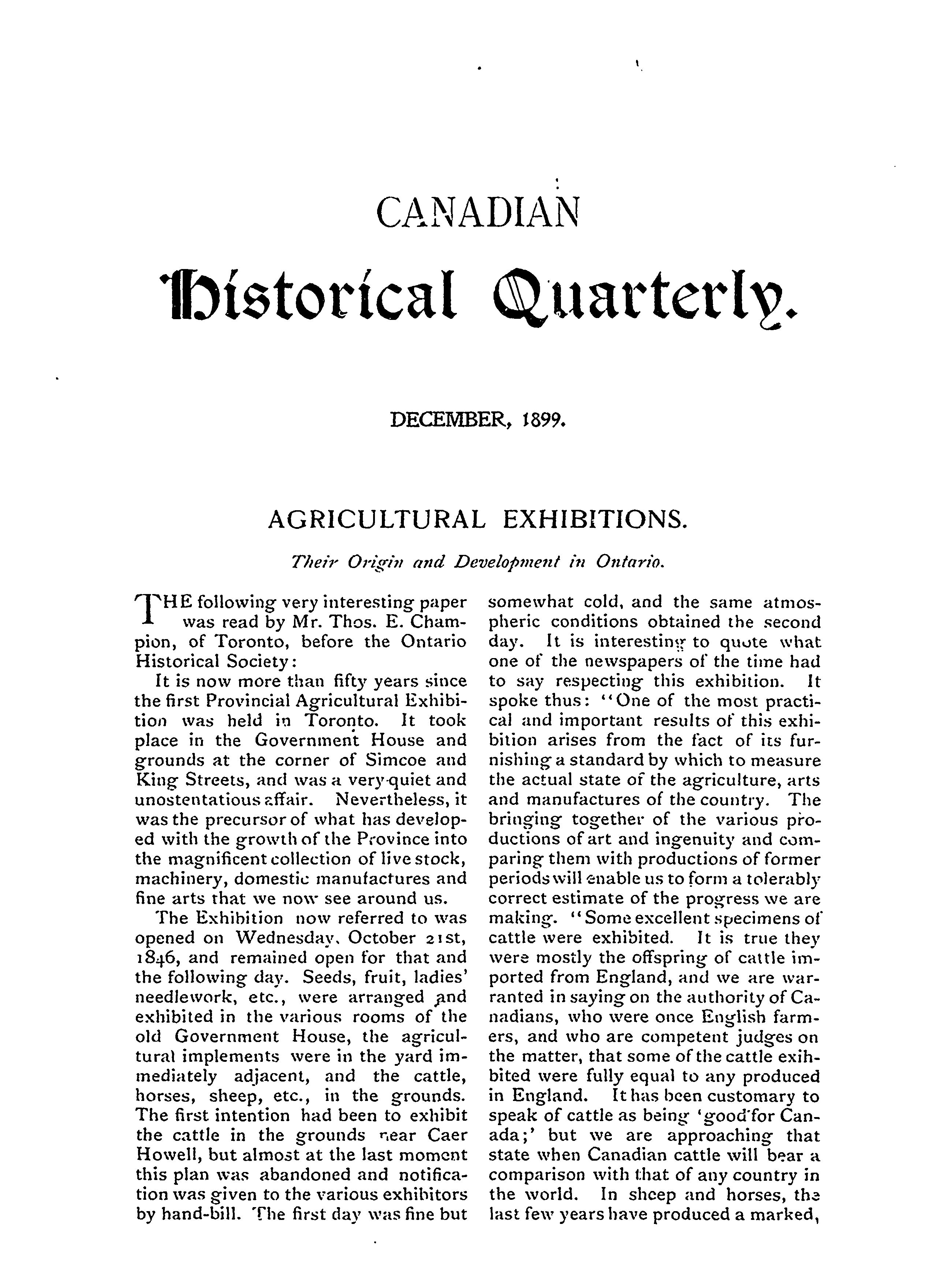 CANADIAN

Historical Quarterly.

DECEMBER, 1899.

AGRICULTURAL EXHIBITIONS.

Their Origin and Development in Ontario.

THE following very interesting paper was read by Mr. Thos. E. Champion, of Toronto, before the Ontario Historical Society:

It is now more than fifty years since the first Provincial Agricultural Exhibition was held in Toronto. It took place in the Government House and grounds at the corner of Simcoe and King Streets, and was a very quiet and unostentatious affair. Nevertheless, it was the precursor of what has developed with the growth of the Province into the magnificent collection of live stock, machinery, domestic manufactures and fine arts that we now see around us.

The Exhibition now referred to was opened on Wednesday, October 21st, 1846, and remained open for that and the following day. Seeds, fruit, ladies' needlework, etc., were arranged and exhibited in the various rooms of the old Government House, the agricultural implements were in the yard immediately adjacent, and the cattle, horses, sheep, etc., in the grounds. The first intention had been to exhibit the cattle in the grounds near Caer Howell, but almost at the last moment this plan was abandoned and notification was given to the various exhibitors by hand-bill. The first day was fine but somewhat cold, and the same atmospheric conditions obtained the second day. It is interesting to quote what one of the newspapers of the time had to say respecting this exhibition. It spoke thus: "One of the most practical and important results of this exhibition arises from the fact of its furnishing a standard by which to measure the actual state of the agriculture, arts and manufactures of the country. The bringing together of the various productions of art and ingenuity and comparing them with productions of former periods will enable us to form a tolerably correct estimate of the progress we are making. "Some excellent specimens of cattle were exhibited. It is true they were mostly the offspring of cattle imported from England, and we are warranted in saying on the authority of Canadians, who were once English farmers, and who are competent judges on the matter, that some of the cattle exihbited were fully equal to any produced in England. It has been customary to speak of cattle as being 'good for Canada;' but we are approaching that state when Canadian cattle will bear a comparison with that of any country in the world. In sheep and horses, the last few years have produced a marked,